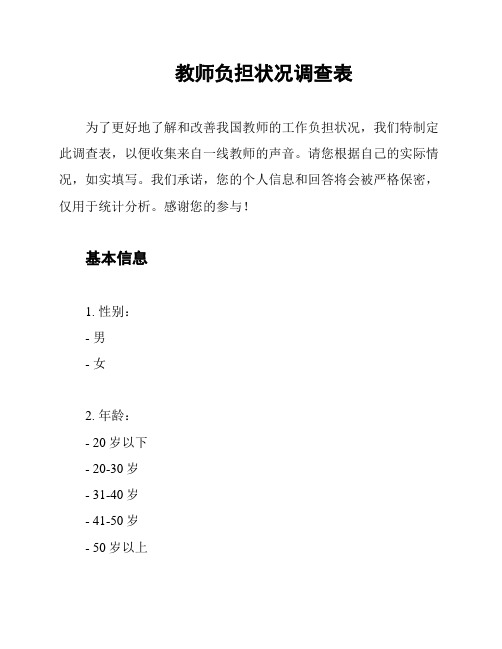 教师负担状况调查表

为了更好地了解和改善我国教师的工作负担状况，我们特制定此调查表，以便收集来自一线教师的声音。请您根据自己的实际情况，如实填写。我们承诺，您的个人信息和回答将会被严格保密，仅用于统计分析。感谢您的参与！

基本信息

1. 性别：
- 男
- 女

2. 年龄：
- 20 岁以下
- 20-30 岁
- 31-40 岁
- 41-50 岁
- 50 岁以上